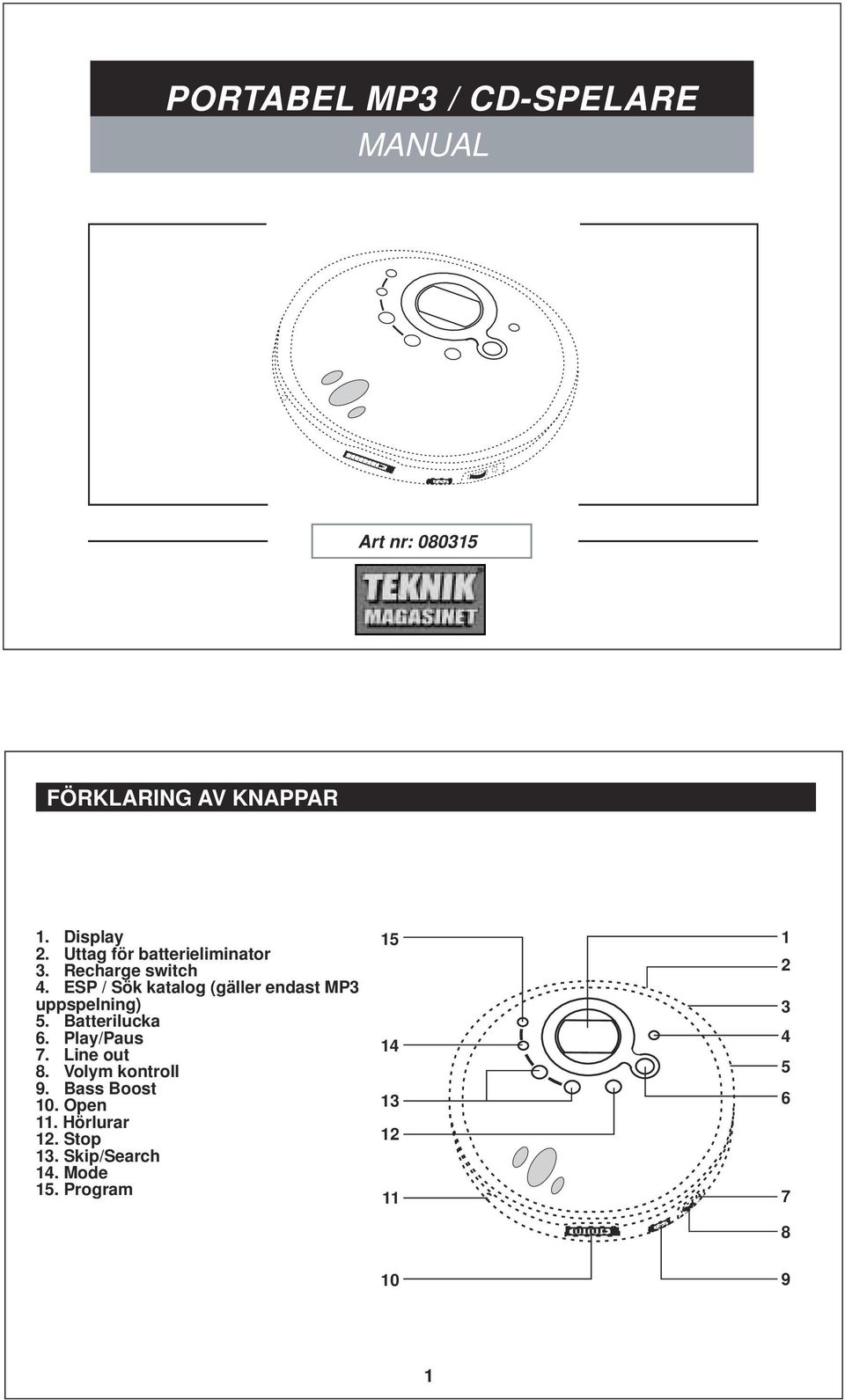 PORTABEL MP3 / CD-SPELARE

MANUAL

Art nr: 080315

TEKNIK MAGASINET

FÖRKLARING AV KNAPPAR

1. Display
2. Uttag för batterieliminator
3. Recharge switch
4. ESP / Sök katalog (gäller endast MP3 uppspelning)
5. Batterilucka
6. Play/Paus
7. Line out
8. Volym kontroll
9. Bass Boost
10. Open
11. Hörlurar
12. Stop
13. Skip/Search
14. Mode
15. Program

15
14
13
12
11
10
1
2
3
4
5
6
7
8
9

1